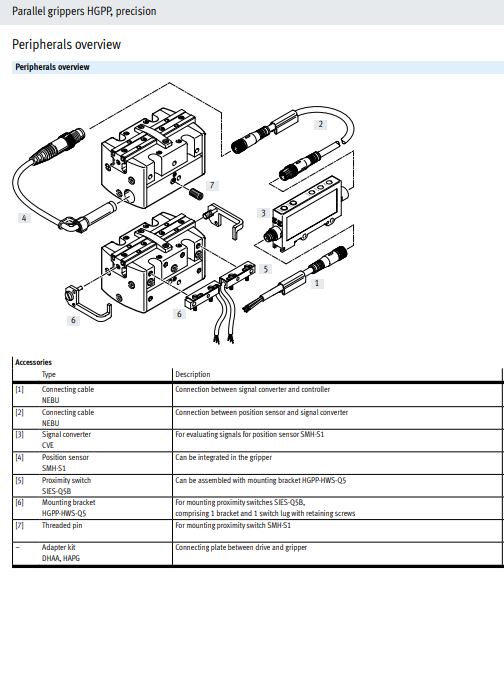 Parallel grippers HGPP, precision

Peripherals overview

Peripherals overview

2
7
4
3
5
1
6
6

Accessories

| | Type | Description |
|---|---|---|
| [1] | Connecting cable NEBU | Connection between signal converter and controller |
| [2] | Connecting cable NEBU | Connection between position sensor and signal converter |
| [3] | Signal converter CVE | For evaluating signals for position sensor SMH-S1 |
| [4] | Position sensor SMH-S1 | Can be integrated in the gripper |
| [5] | Proximity switch SIES-Q5B | Can be assembled with mounting bracket HGPP-HWS-Q5 |
| [6] | Mounting bracket HGPP-HWS-Q5 | For mounting proximity switches SIES-Q5B, comprising 1 bracket and 1 switch lug with retaining screws |
| [7] | Threaded pin | For mounting proximity switch SMH-S1 |
| – | Adapter kit DHAA, HAPG | Connecting plate between drive and gripper |